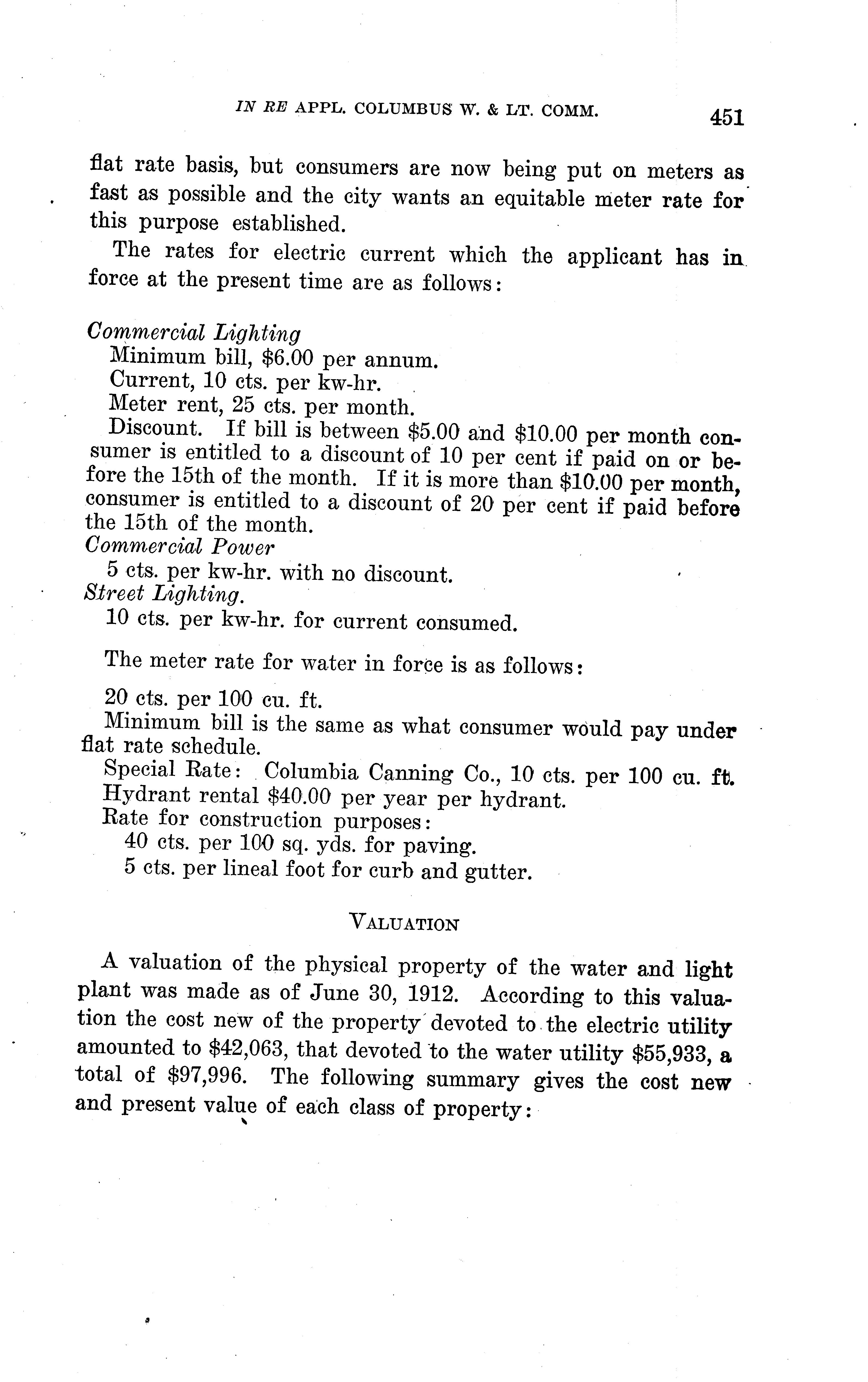 IN RE APPL. COLUMBUS W. & LT. COMM. 451

flat rate basis, but consumers are now being put on meters as fast as possible and the city wants an equitable meter rate for this purpose established.

The rates for electric current which the applicant has in force at the present time are as follows:

Commercial Lighting
Minimum bill, $6.00 per annum.
Current, 10 cts. per kw-hr.
Meter rent, 25 cts. per month.
Discount. If bill is between $5.00 and $10.00 per month consumer is entitled to a discount of 10 per cent if paid on or before the 15th of the month. If it is more than $10.00 per month, consumer is entitled to a discount of 20 per cent if paid before the 15th of the month.
Commercial Power
5 cts. per kw-hr. with no discount.
Street Lighting.
10 cts. per kw-hr. for current consumed.

The meter rate for water in force is as follows:

20 cts. per 100 cu. ft.
Minimum bill is the same as what consumer would pay under flat rate schedule.
Special Rate: Columbia Canning Co., 10 cts. per 100 cu. ft.
Hydrant rental $40.00 per year per hydrant.
Rate for construction purposes:
40 cts. per 100 sq. yds. for paving.
5 cts. per lineal foot for curb and gutter.

VALUATION

A valuation of the physical property of the water and light plant was made as of June 30, 1912. According to this valuation the cost new of the property devoted to the electric utility amounted to $42,063, that devoted to the water utility $55,933, a total of $97,996. The following summary gives the cost new and present value of each class of property: